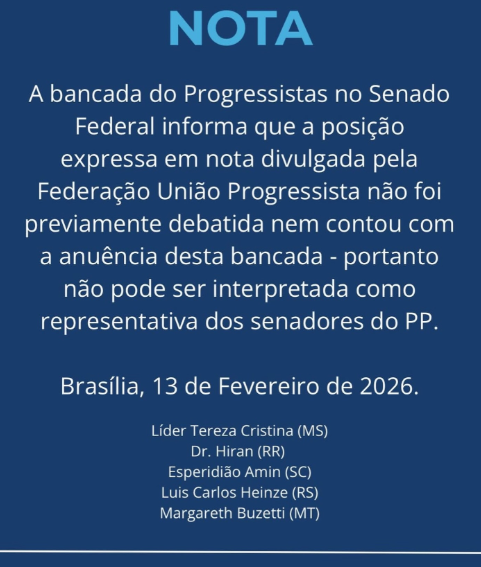 NOTA

A bancada do Progressistas no Senado Federal informa que a posição expressa em nota divulgada pela Federação União Progressista não foi previamente debatida nem contou com a anuência desta bancada - portanto não pode ser interpretada como representativa dos senadores do PP.

Brasília, 13 de Fevereiro de 2026.

Líder Tereza Cristina (MS)
Dr. Hiran (RR)
Esperidião Amin (SC)
Luis Carlos Heinze (RS)
Margareth Buzetti (MT)